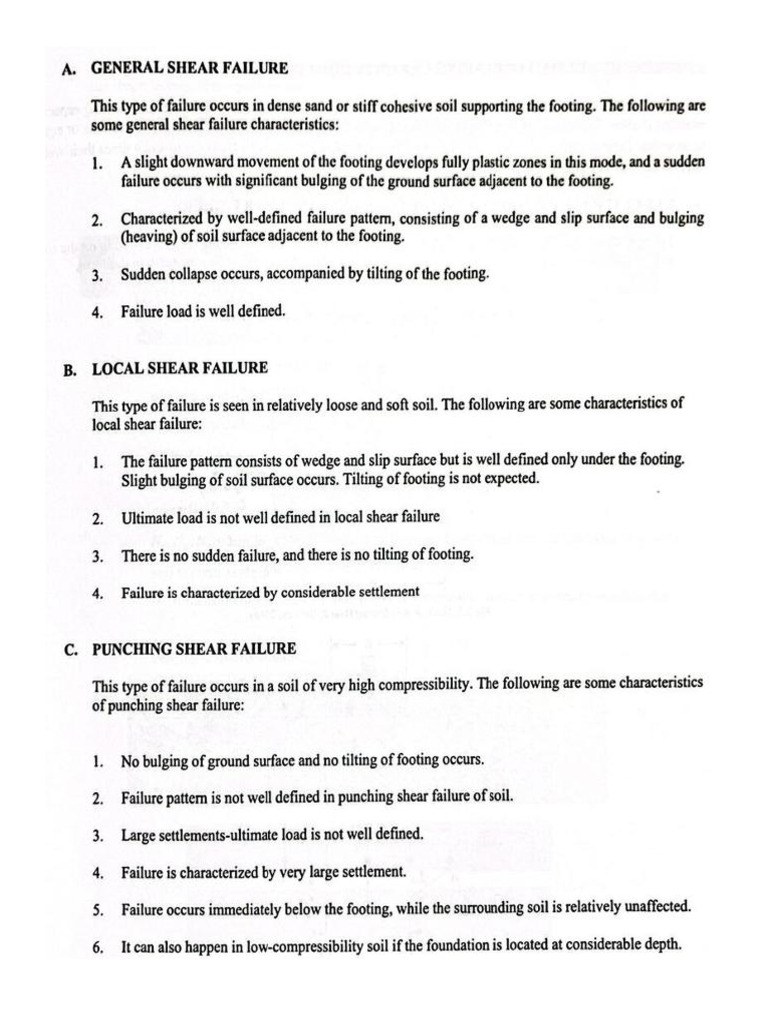 A. GENERAL SHEAR FAILURE

This type of failure occurs in dense sand or stiff cohesive soil supporting the footing. The following are some general shear failure characteristics:

1. A slight downward movement of the footing develops fully plastic zones in this mode, and a sudden failure occurs with significant bulging of the ground surface adjacent to the footing.

2. Characterized by well-defined failure pattern, consisting of a wedge and slip surface and bulging (heaving) of soil surface adjacent to the footing.

3. Sudden collapse occurs, accompanied by tilting of the footing.

4. Failure load is well defined.

B. LOCAL SHEAR FAILURE

This type of failure is seen in relatively loose and soft soil. The following are some characteristics of local shear failure:

1. The failure pattern consists of wedge and slip surface but is well defined only under the footing. Slight bulging of soil surface occurs. Tilting of footing is not expected.

2. Ultimate load is not well defined in local shear failure

3. There is no sudden failure, and there is no tilting of footing.

4. Failure is characterized by considerable settlement

C. PUNCHING SHEAR FAILURE

This type of failure occurs in a soil of very high compressibility. The following are some characteristics of punching shear failure:

1. No bulging of ground surface and no tilting of footing occurs.

2. Failure pattern is not well defined in punching shear failure of soil.

3. Large settlements-ultimate load is not well defined.

4. Failure is characterized by very large settlement.

5. Failure occurs immediately below the footing, while the surrounding soil is relatively unaffected.

6. It can also happen in low-compressibility soil if the foundation is located at considerable depth.